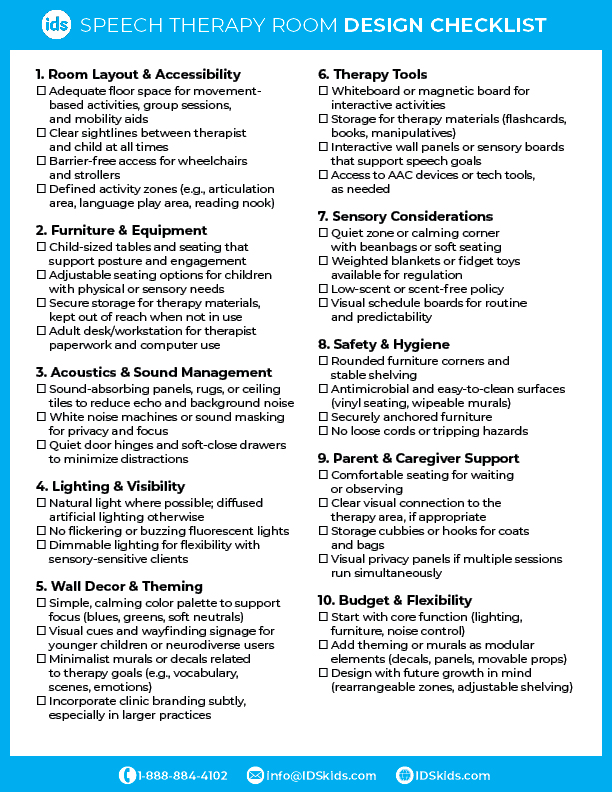 ids SPEECH THERAPY ROOM DESIGN CHECKLIST

1. Room Layout & Accessibility
☐ Adequate floor space for movement-based activities, group sessions, and mobility aids
☐ Clear sightlines between therapist and child at all times
☐ Barrier-free access for wheelchairs and strollers
☐ Defined activity zones (e.g., articulation area, language play area, reading nook)

2. Furniture & Equipment
☐ Child-sized tables and seating that support posture and engagement
☐ Adjustable seating options for children with physical or sensory needs
☐ Secure storage for therapy materials, kept out of reach when not in use
☐ Adult desk/workstation for therapist paperwork and computer use

3. Acoustics & Sound Management
☐ Sound-absorbing panels, rugs, or ceiling tiles to reduce echo and background noise
☐ White noise machines or sound masking for privacy and focus
☐ Quiet door hinges and soft-close drawers to minimize distractions

4. Lighting & Visibility
☐ Natural light where possible; diffused artificial lighting otherwise
☐ No flickering or buzzing fluorescent lights
☐ Dimmable lighting for flexibility with sensory-sensitive clients

5. Wall Decor & Theming
☐ Simple, calming color palette to support focus (blues, greens, soft neutrals)
☐ Visual cues and wayfinding signage for younger children or neurodiverse users
☐ Minimalist murals or decals related to therapy goals (e.g., vocabulary, scenes, emotions)
☐ Incorporate clinic branding subtly, especially in larger practices

6. Therapy Tools
☐ Whiteboard or magnetic board for interactive activities
☐ Storage for therapy materials (flashcards, books, manipulatives)
☐ Interactive wall panels or sensory boards that support speech goals
☐ Access to AAC devices or tech tools, as needed

7. Sensory Considerations
☐ Quiet zone or calming corner with beanbags or soft seating
☐ Weighted blankets or fidget toys available for regulation
☐ Low-scent or scent-free policy
☐ Visual schedule boards for routine and predictability

8. Safety & Hygiene
☐ Rounded furniture corners and stable shelving
☐ Antimicrobial and easy-to-clean surfaces (vinyl seating, wipeable murals)
☐ Securely anchored furniture
☐ No loose cords or tripping hazards

9. Parent & Caregiver Support
☐ Comfortable seating for waiting or observing
☐ Clear visual connection to the therapy area, if appropriate
☐ Storage cubbies or hooks for coats and bags
☐ Visual privacy panels if multiple sessions run simultaneously

10. Budget & Flexibility
☐ Start with core function (lighting, furniture, noise control)
☐ Add theming or murals as modular elements (decals, panels, movable props)
☐ Design with future growth in mind (rearrangeable zones, adjustable shelving)

1-888-884-4102 info@IDSkids.com IDSkids.com